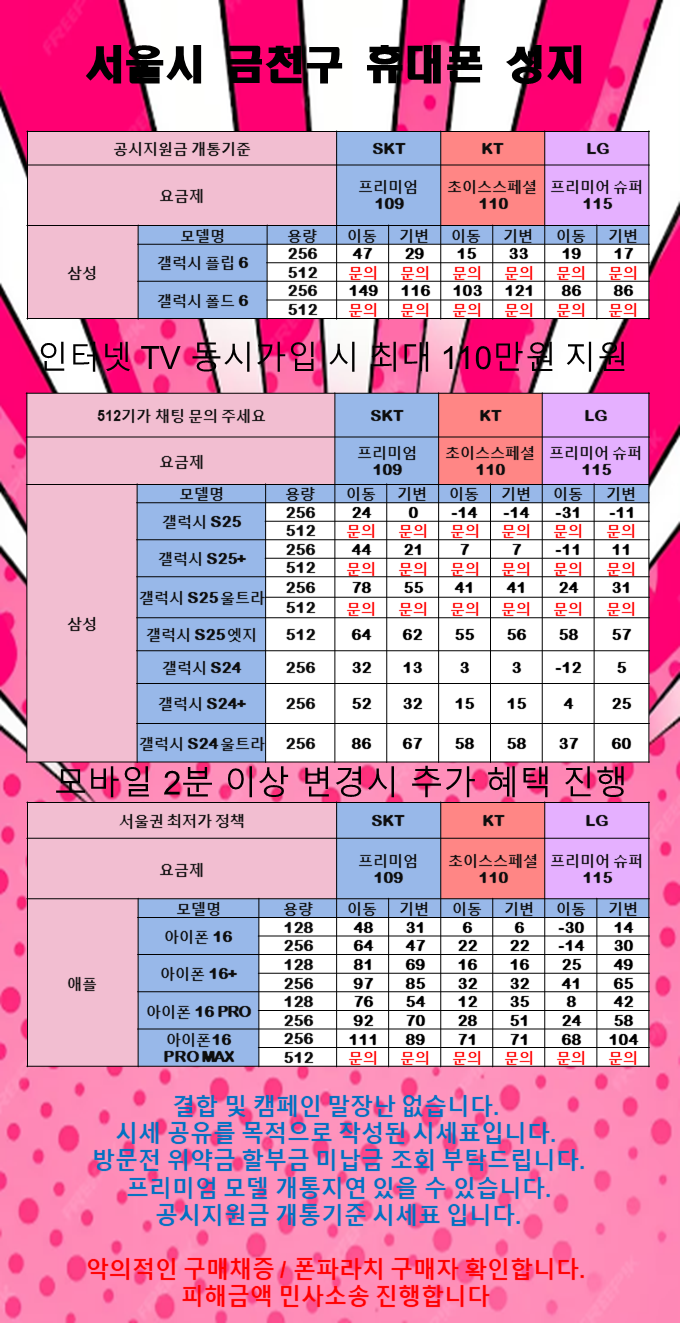 서울시 금천구 휴대폰 성지

| 공시지원금 개통기준 | | | SKT | | KT | | LG | |
|---|---|---|---|---|---|---|---|---|
| 요금제 | | | 프리미엄 109 | | 초이스스페셜 110 | | 프리미어 슈퍼 115 | |
| 삼성 | 모델명 | 용량 | 이동 | 기변 | 이동 | 기변 | 이동 | 기변 |
| | 갤럭시 플립 6 | 256 | 47 | 29 | 15 | 33 | 19 | 17 |
| | | 512 | 문의 | 문의 | 문의 | 문의 | 문의 | 문의 |
| | 갤럭시 폴드 6 | 256 | 149 | 116 | 103 | 121 | 86 | 86 |
| | | 512 | 문의 | 문의 | 문의 | 문의 | 문의 | 문의 |

인터넷 TV 동시가입 시 최대 110만원 지원

| 512기가 채팅 문의 주세요 | | | SKT | | KT | | LG | |
|---|---|---|---|---|---|---|---|---|
| 요금제 | | | 프리미엄 109 | | 초이스스페셜 110 | | 프리미어 슈퍼 115 | |
| 삼성 | 모델명 | 용량 | 이동 | 기변 | 이동 | 기변 | 이동 | 기변 |
| | 갤럭시 S25 | 256 | 24 | 0 | -14 | -14 | -31 | -11 |
| | | 512 | 문의 | 문의 | 문의 | 문의 | 문의 | 문의 |
| | 갤럭시 S25+ | 256 | 44 | 21 | 7 | 7 | -11 | 11 |
| | | 512 | 문의 | 문의 | 문의 | 문의 | 문의 | 문의 |
| | 갤럭시 S25 울트라 | 256 | 78 | 55 | 41 | 41 | 24 | 31 |
| | | 512 | 문의 | 문의 | 문의 | 문의 | 문의 | 문의 |
| | 갤럭시 S25 엣지 | 512 | 64 | 62 | 55 | 56 | 58 | 57 |
| | 갤럭시 S24 | 256 | 32 | 13 | 3 | 3 | -12 | 5 |
| | 갤럭시 S24+ | 256 | 52 | 32 | 15 | 15 | 4 | 25 |
| | 갤럭시 S24 울트라 | 256 | 86 | 67 | 58 | 58 | 37 | 60 |

모바일 2분 이상 변경시 추가 혜택 진행

| 서울권 최저가 정책 | | | SKT | | KT | | LG | |
|---|---|---|---|---|---|---|---|---|
| 요금제 | | | 프리미엄 109 | | 초이스스페셜 110 | | 프리미어 슈퍼 115 | |
| 애플 | 모델명 | 용량 | 이동 | 기변 | 이동 | 기변 | 이동 | 기변 |
| | 아이폰 16 | 128 | 48 | 31 | 6 | 6 | -30 | 14 |
| | | 256 | 64 | 47 | 22 | 22 | -14 | 30 |
| | 아이폰 16+ | 128 | 81 | 69 | 16 | 16 | 25 | 49 |
| | | 256 | 97 | 85 | 32 | 32 | 41 | 65 |
| | 아이폰 16 PRO | 128 | 76 | 54 | 12 | 35 | 8 | 42 |
| | | 256 | 92 | 70 | 28 | 51 | 24 | 58 |
| | 아이폰16 PRO MAX | 256 | 111 | 89 | 71 | 71 | 68 | 104 |
| | | 512 | 문의 | 문의 | 문의 | 문의 | 문의 | 문의 |

결합 및 캠페인 말장난 없습니다.
시세 공유를 목적으로 작성된 시세표입니다.
방문전 위약금 할부금 미납금 조회 부탁드립니다.
프리미엄 모델 개통지연 있을 수 있습니다.
공시지원금 개통기준 시세표 입니다.

악의적인 구매채증 / 폰파라치 구매자 확인합니다.
피해금액 민사소송 진행합니다